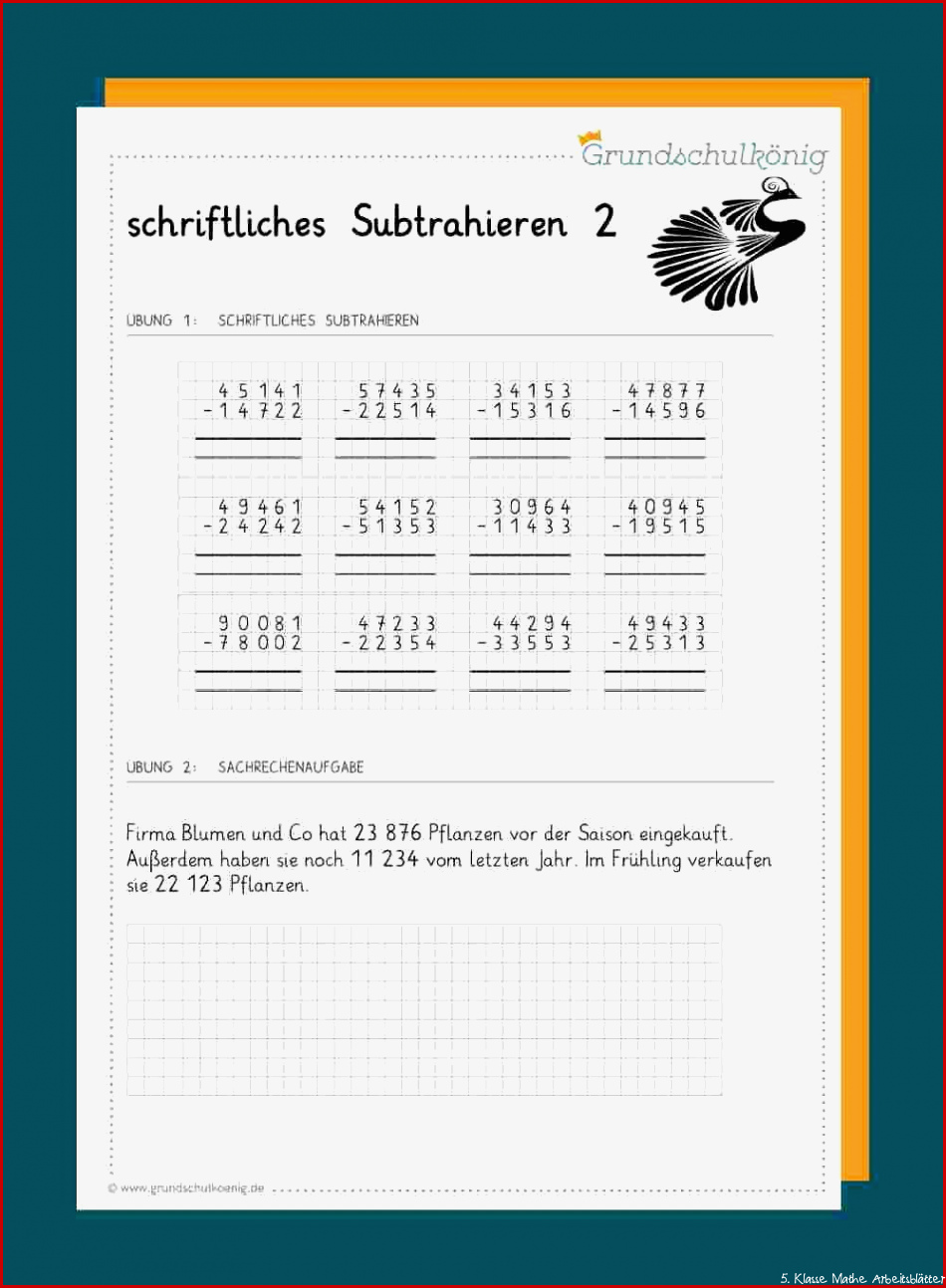 Grundschulkönig

schriftliches Subtrahieren 2

ÜBUNG 1: SCHRIFTLICHES SUBTRAHIEREN

45141
-14722

57435
-22514

34153
-15316

47877
-14596

49461
-24242

54152
-51353

30964
-11433

40945
-19515

90081
-78002

47233
-22354

44294
-33553

49433
-25313

ÜBUNG 2: SACHRECHENAUFGABE

Firma Blumen und Co hat 23 876 Pflanzen vor der Saison eingekauft. Außerdem haben sie noch 11 234 vom letzten Jahr. Im Frühling verkaufen sie 22 123 Pflanzen.

© www.grundschulkoenig.de

5. Klasse Mathe Arbeitsblätter